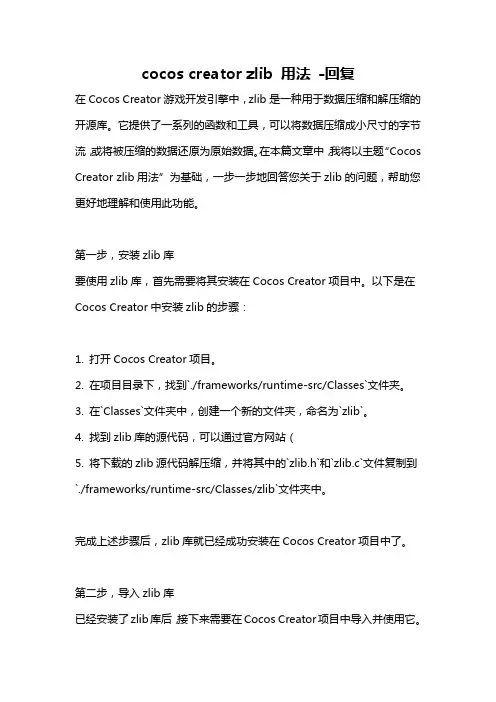 cocos creator zlib 用法 -回复

在 Cocos Creator 游戏开发引擎中，zlib 是一种用于数据压缩和解压缩的开源库。它提供了一系列的函数和工具，可以将数据压缩成小尺寸的字节流,或将被压缩的数据还原为原始数据。在本篇文章中,我将以主题“Cocos Creator zlib 用法”为基础，一步一步地回答您关于 zlib 的问题，帮助您更好地理解和使用此功能。

第一步，安装 zlib 库

要使用 zlib 库，首先需要将其安装在 Cocos Creator 项目中。以下是在 Cocos Creator 中安装 zlib 的步骤：

1. 打开 Cocos Creator 项目。
2. 在项目目录下，找到`./frameworks/runtime-src/Classes`文件夹。
3. 在`Classes`文件夹中，创建一个新的文件夹，命名为`zlib`。
4. 找到 zlib 库的源代码，可以通过官方网站（
5. 将下载的 zlib 源代码解压缩，并将其中的`zlib.h`和`zlib.c`文件复制到`./frameworks/runtime-src/Classes/zlib`文件夹中。

完成上述步骤后，zlib 库就已经成功安装在 Cocos Creator 项目中了。

第二步，导入 zlib 库

已经安装了 zlib 库后,接下来需要在 Cocos Creator 项目中导入并使用它。